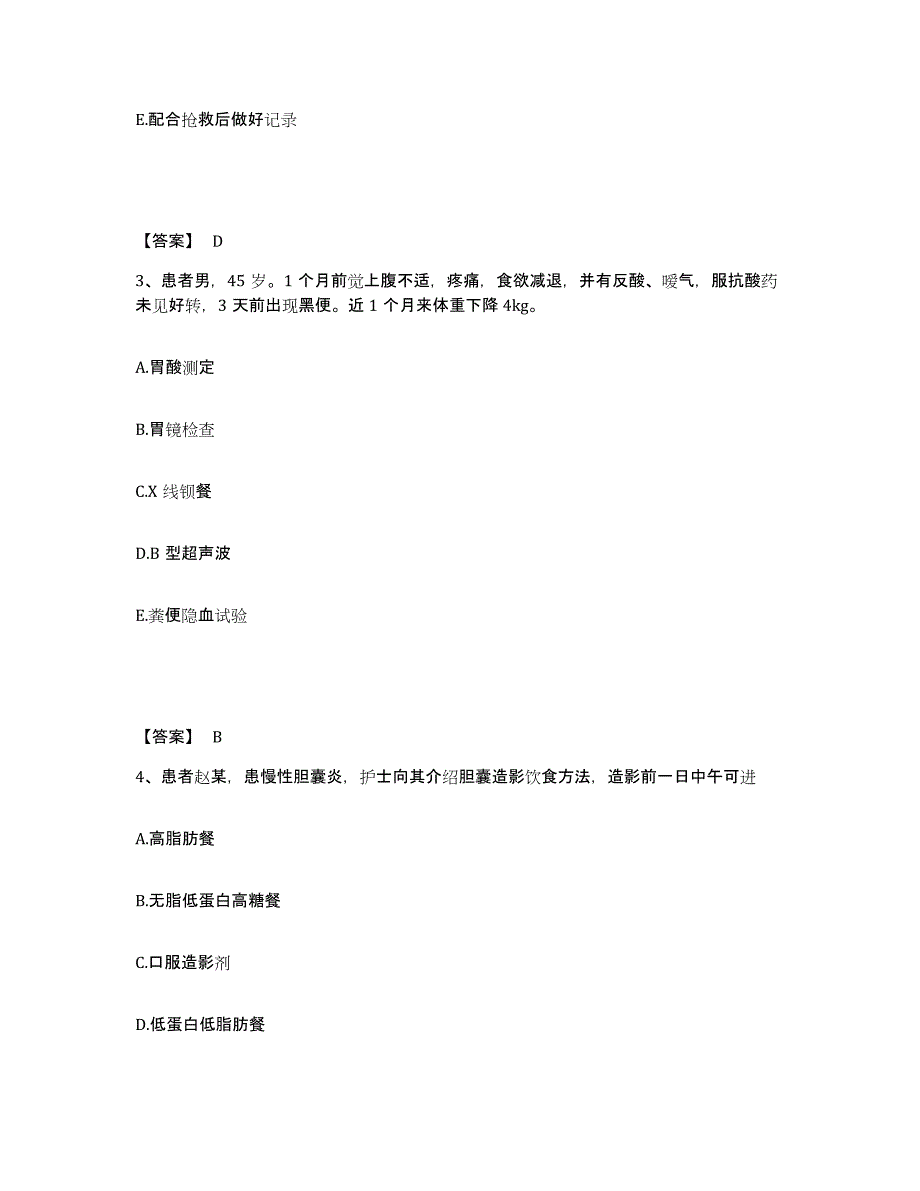 E.配合抢救后做好记录

【答案】 D

3、患者男，45 岁。1 个月前觉上腹不适，疼痛，食欲减退，并有反酸、嗳气，服抗酸药未见好转，3 天前出现黑便。近 1 个月来体重下降 4kg。

A.胃酸测定

B.胃镜检查

C.X 线钡餐

D.B 型超声波

E.粪便隐血试验

【答案】 B

4、患者赵某，患慢性胆囊炎，护士向其介绍胆囊造影饮食方法，造影前一日中午可进

A.高脂肪餐

B.无脂低蛋白高糖餐

C.口服造影剂

D.低蛋白低脂肪餐